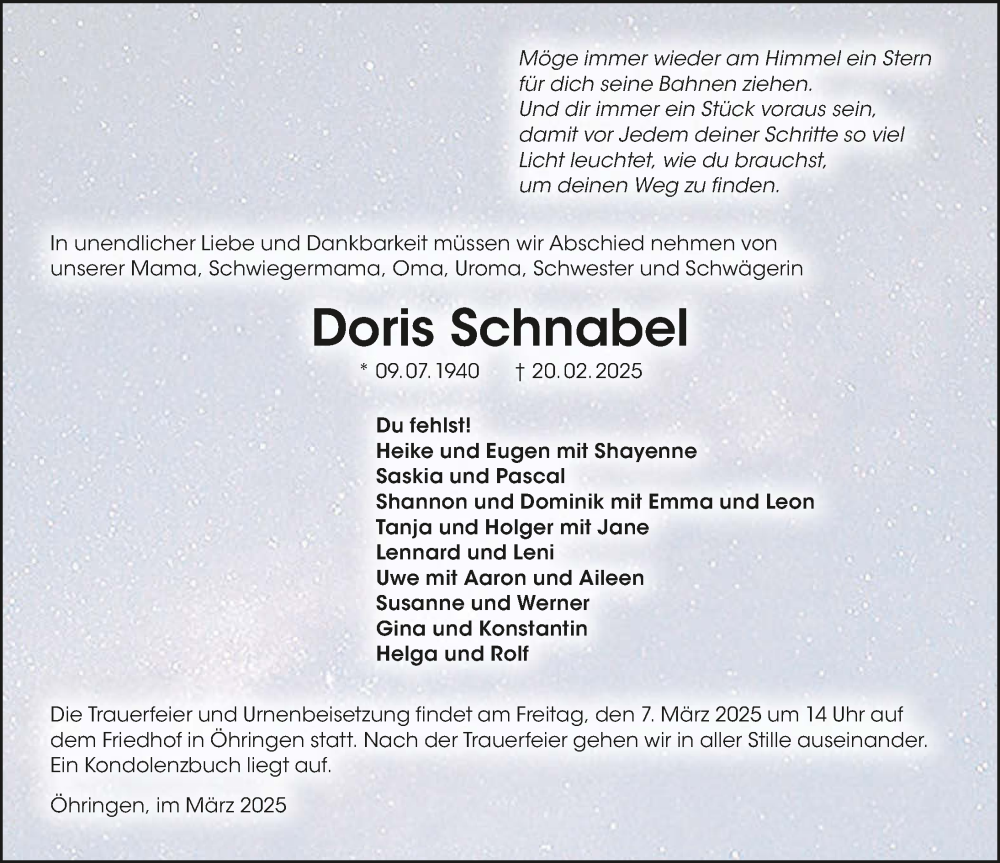 Möge immer wieder am Himmel ein Stern
für dich seine Bahnen ziehen.
Und dir immer ein Stück voraus sein,
damit vor Jedem deiner Schritte so viel
Licht leuchtet, wie du brauchst,
um deinen Weg zu finden.

In unendlicher Liebe und Dankbarkeit müssen wir Abschied nehmen von unserer Mama, Schwiegermama, Oma, Uroma, Schwester und Schwägerin

Doris Schnabel

* 09.07.1940 † 20.02.2025

Du fehlst!
Heike und Eugen mit Shayenne
Saskia und Pascal
Shannon und Dominik mit Emma und Leon
Tanja und Holger mit Jane
Lennard und Leni
Uwe mit Aaron und Aileen
Susanne und Werner
Gina und Konstantin
Helga und Rolf

Die Trauerfeier und Urnenbeisetzung findet am Freitag, den 7. März 2025 um 14 Uhr auf dem Friedhof in Öhringen statt. Nach der Trauerfeier gehen wir in aller Stille auseinander. Ein Kondolenzbuch liegt auf.

Öhringen, im März 2025